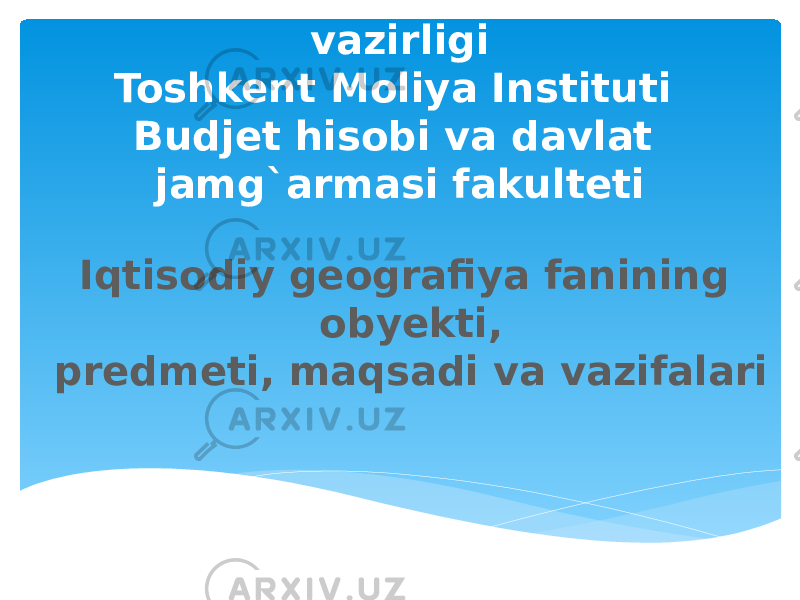 vazirligi
Toshkent Moliya Instituti
Budjet hisobi va davlat jamg`armasi fakulteti

Iqtisodiy geografiya fanining obyekti, predmeti, maqsadi va vazifalari

ARXIV.UZ
ARXIV.UZ
ARXIV.UZ
ARXIV.UZ